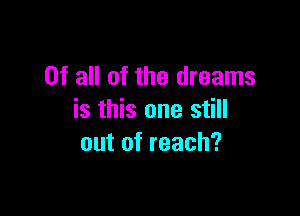 Of all of the dreams
is this one still
out of reach?